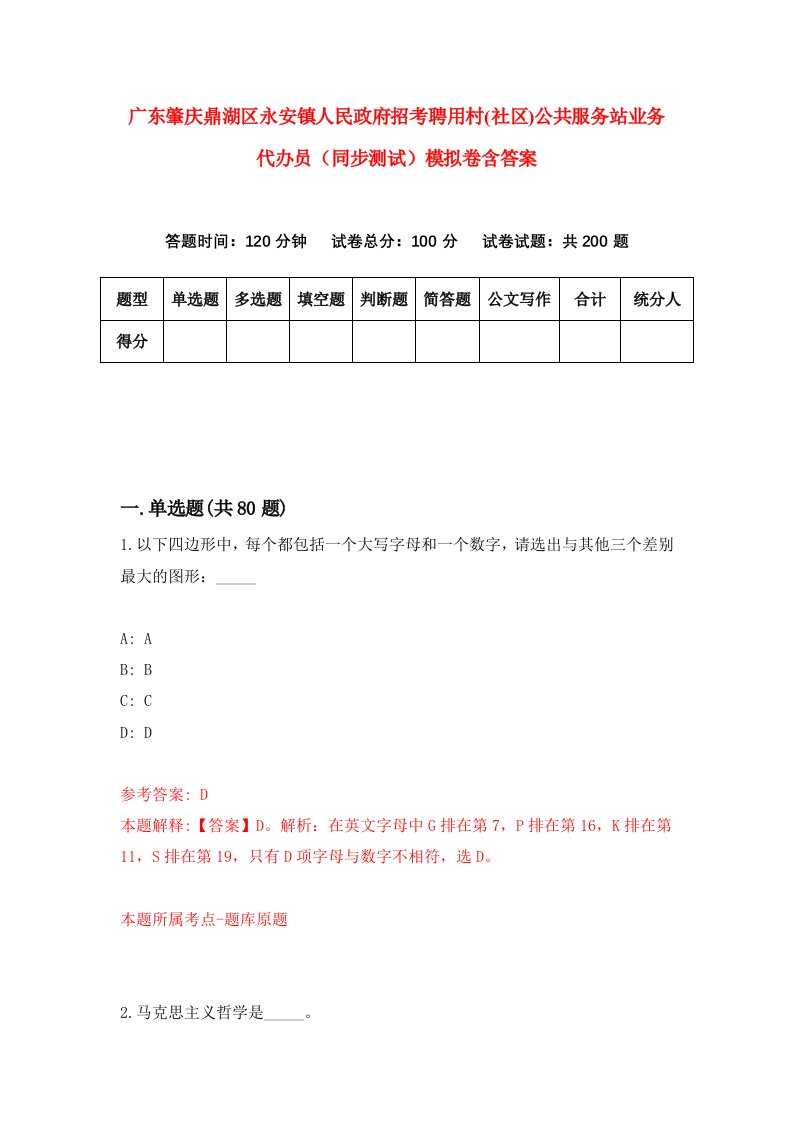 广东肇庆鼎湖区永安镇人民政府招考聘用村(社区)公共服务站业务代办员（同步测试）模拟卷含答案

答题时间：120 分钟　试卷总分：100 分　试卷试题：共 200 题

| 题型 | 单选题 | 多选题 | 填空题 | 判断题 | 简答题 | 公文写作 | 合计 | 统分人 |
|---|---|---|---|---|---|---|---|---|
| 得分 | | | | | | | | |

一.单选题(共 80 题)

1.以下四边形中，每个都包括一个大写字母和一个数字，请选出与其他三个差别最大的图形：_____

A: A
B: B
C: C
D: D

参考答案: D
本题解释:【答案】D。解析：在英文字母中 G 排在第 7，P 排在第 16，K 排在第 11，S 排在第 19，只有 D 项字母与数字不相符，选 D。

本题所属考点-题库原题

2.马克思主义哲学是_____。